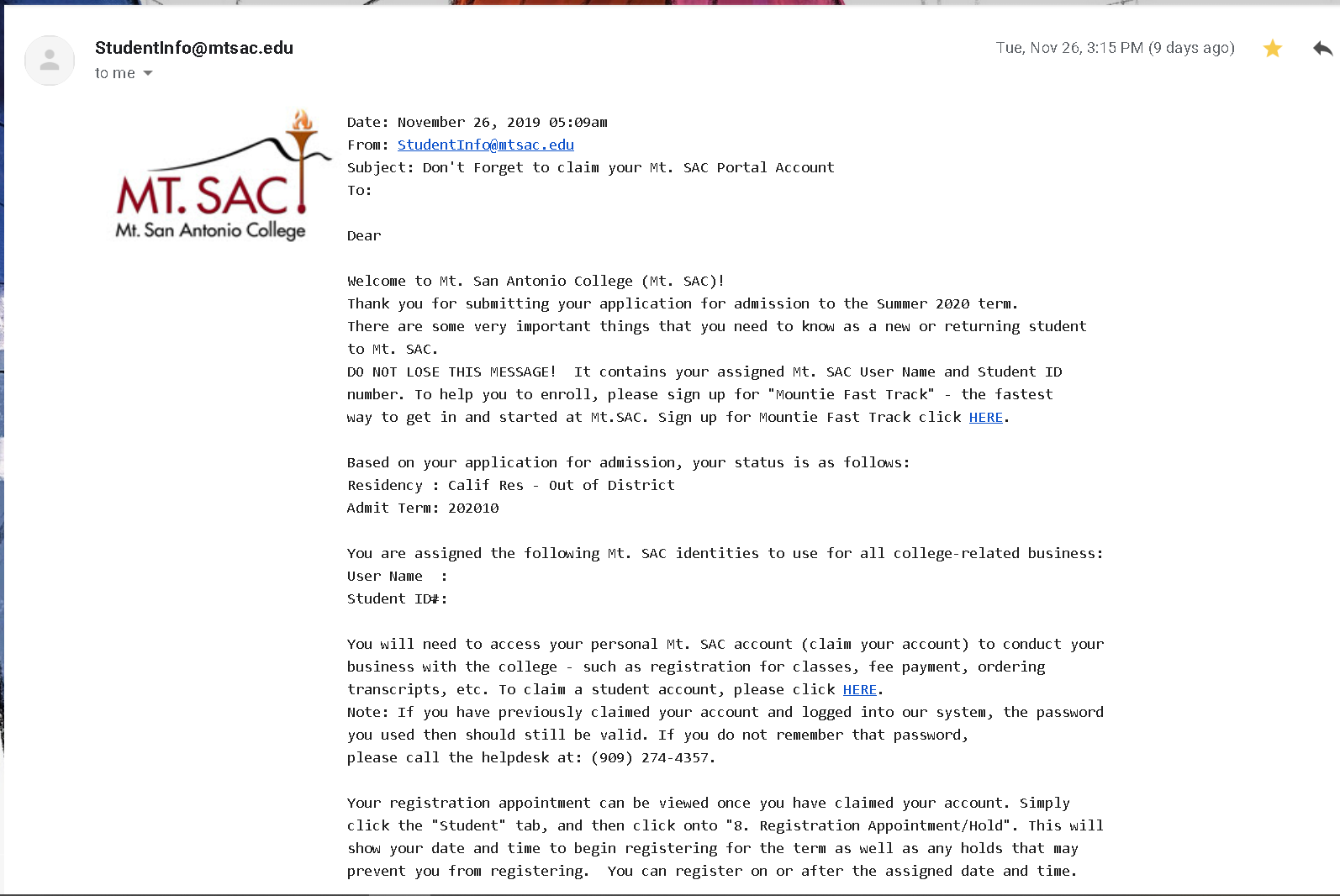 StudentInfo@mtsac.edu
to me

Tue, Nov 26, 3:15 PM (9 days ago)

MT. SAC
Mt. San Antonio College

Date: November 26, 2019 05:09am
From: StudentInfo@mtsac.edu
Subject: Don't Forget to claim your Mt. SAC Portal Account
To:

Dear

Welcome to Mt. San Antonio College (Mt. SAC)!
Thank you for submitting your application for admission to the Summer 2020 term.
There are some very important things that you need to know as a new or returning student to Mt. SAC.
DO NOT LOSE THIS MESSAGE! It contains your assigned Mt. SAC User Name and Student ID number. To help you to enroll, please sign up for "Mountie Fast Track" - the fastest way to get in and started at Mt.SAC. Sign up for Mountie Fast Track click HERE.

Based on your application for admission, your status is as follows:
Residency : Calif Res - Out of District
Admit Term: 202010

You are assigned the following Mt. SAC identities to use for all college-related business:
User Name :
Student ID#:

You will need to access your personal Mt. SAC account (claim your account) to conduct your business with the college - such as registration for classes, fee payment, ordering transcripts, etc. To claim a student account, please click HERE.
Note: If you have previously claimed your account and logged into our system, the password you used then should still be valid. If you do not remember that password, please call the helpdesk at: (909) 274-4357.

Your registration appointment can be viewed once you have claimed your account. Simply click the "Student" tab, and then click onto "8. Registration Appointment/Hold". This will show your date and time to begin registering for the term as well as any holds that may prevent you from registering. You can register on or after the assigned date and time.